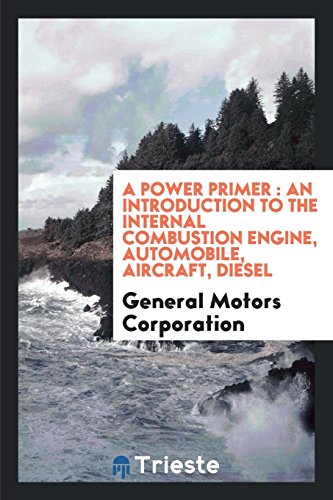 A POWER PRIMER : AN INTRODUCTION TO THE INTERNAL COMBUSTION ENGINE, AUTOMOBILE, AIRCRAFT, DIESEL

General Motors Corporation

Trieste